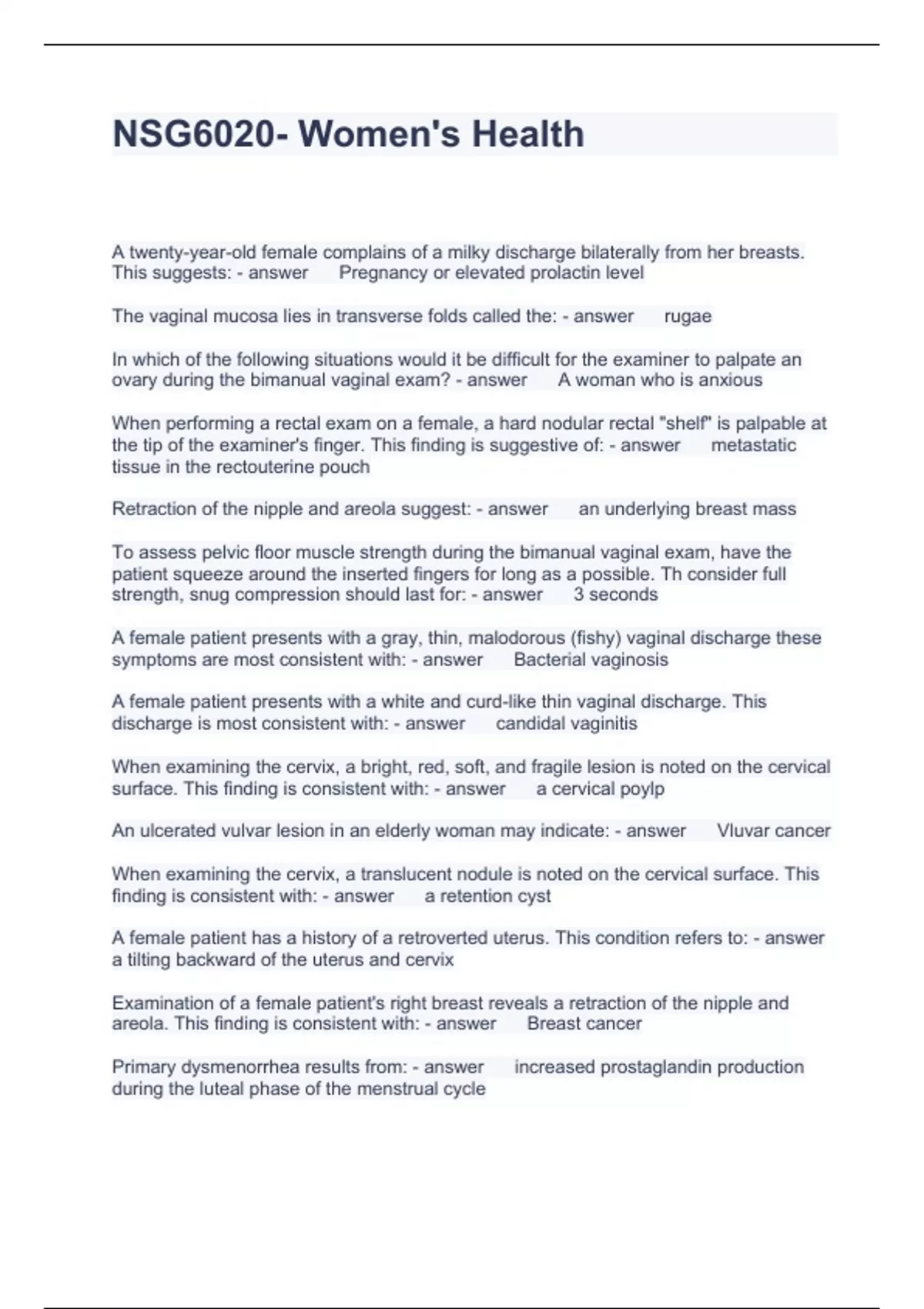 NSG6020- Women's Health

A twenty-year-old female complains of a milky discharge bilaterally from her breasts. This suggests: - answer Pregnancy or elevated prolactin level

The vaginal mucosa lies in transverse folds called the: - answer rugae

In which of the following situations would it be difficult for the examiner to palpate an ovary during the bimanual vaginal exam? - answer A woman who is anxious

When performing a rectal exam on a female, a hard nodular rectal "shelf" is palpable at the tip of the examiner's finger. This finding is suggestive of: - answer metastatic tissue in the rectouterine pouch

Retraction of the nipple and areola suggest: - answer an underlying breast mass

To assess pelvic floor muscle strength during the bimanual vaginal exam, have the patient squeeze around the inserted fingers for long as a possible. Th consider full strength, snug compression should last for: - answer 3 seconds

A female patient presents with a gray, thin, malodorous (fishy) vaginal discharge these symptoms are most consistent with: - answer Bacterial vaginosis

A female patient presents with a white and curd-like thin vaginal discharge. This discharge is most consistent with: - answer candidal vaginitis

When examining the cervix, a bright, red, soft, and fragile lesion is noted on the cervical surface. This finding is consistent with: - answer a cervical poylp

An ulcerated vulvar lesion in an elderly woman may indicate: - answer Vluvar cancer

When examining the cervix, a translucent nodule is noted on the cervical surface. This finding is consistent with: - answer a retention cyst

A female patient has a history of a retroverted uterus. This condition refers to: - answer a tilting backward of the uterus and cervix

Examination of a female patient's right breast reveals a retraction of the nipple and areola. This finding is consistent with: - answer Breast cancer

Primary dysmenorrhea results from: - answer increased prostaglandin production during the luteal phase of the menstrual cycle